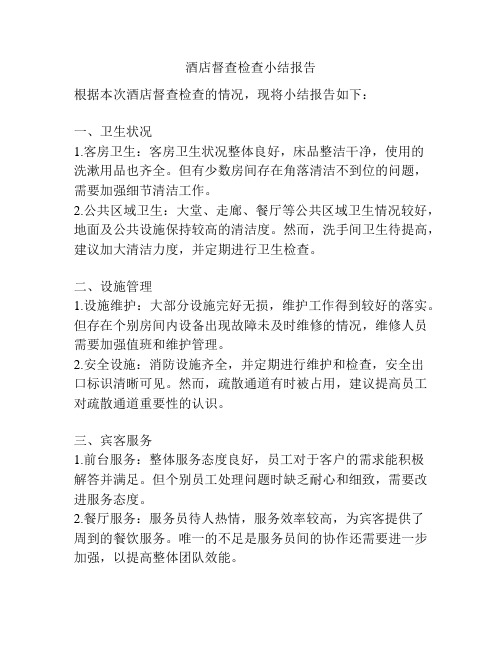 酒店督查检查小结报告

根据本次酒店督查检查的情况，现将小结报告如下：

一、卫生状况
1.客房卫生：客房卫生状况整体良好，床品整洁干净，使用的洗漱用品也齐全。但有少数房间存在角落清洁不到位的问题，需要加强细节清洁工作。
2.公共区域卫生：大堂、走廊、餐厅等公共区域卫生情况较好，地面及公共设施保持较高的清洁度。然而，洗手间卫生待提高，建议加大清洁力度，并定期进行卫生检查。

二、设施管理
1.设施维护：大部分设施完好无损，维护工作得到较好的落实。但存在个别房间内设备出现故障未及时维修的情况，维修人员需要加强值班和维护管理。
2.安全设施：消防设施齐全，并定期进行维护和检查，安全出口标识清晰可见。然而，疏散通道有时被占用，建议提高员工对疏散通道重要性的认识。

三、宾客服务
1.前台服务：整体服务态度良好，员工对于客户的需求能积极解答并满足。但个别员工处理问题时缺乏耐心和细致，需要改进服务态度。
2.餐厅服务：服务员待人热情，服务效率较高，为宾客提供了周到的餐饮服务。唯一的不足是服务员间的协作还需要进一步加强，以提高整体团队效能。